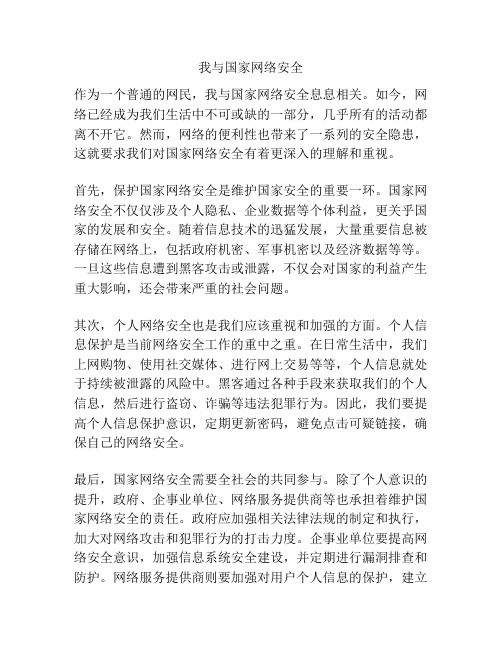 我与国家网络安全

作为一个普通的网民，我与国家网络安全息息相关。如今，网络已经成为我们生活中不可或缺的一部分，几乎所有的活动都离不开它。然而，网络的便利性也带来了一系列的安全隐患，这就要求我们对国家网络安全有着更深入的理解和重视。

首先，保护国家网络安全是维护国家安全的重要一环。国家网络安全不仅仅涉及个人隐私、企业数据等个体利益，更关乎国家的发展和安全。随着信息技术的迅猛发展，大量重要信息被存储在网络上，包括政府机密、军事机密以及经济数据等等。一旦这些信息遭到黑客攻击或泄露，不仅会对国家的利益产生重大影响，还会带来严重的社会问题。

其次，个人网络安全也是我们应该重视和加强的方面。个人信息保护是当前网络安全工作的重中之重。在日常生活中，我们上网购物、使用社交媒体、进行网上交易等等，个人信息就处于持续被泄露的风险中。黑客通过各种手段来获取我们的个人信息，然后进行盗窃、诈骗等违法犯罪行为。因此，我们要提高个人信息保护意识，定期更新密码，避免点击可疑链接，确保自己的网络安全。

最后，国家网络安全需要全社会的共同参与。除了个人意识的提升，政府、企事业单位、网络服务提供商等也承担着维护国家网络安全的责任。政府应加强相关法律法规的制定和执行，加大对网络攻击和犯罪行为的打击力度。企事业单位要提高网络安全意识，加强信息系统安全建设，并定期进行漏洞排查和防护。网络服务提供商则要加强对用户个人信息的保护，建立